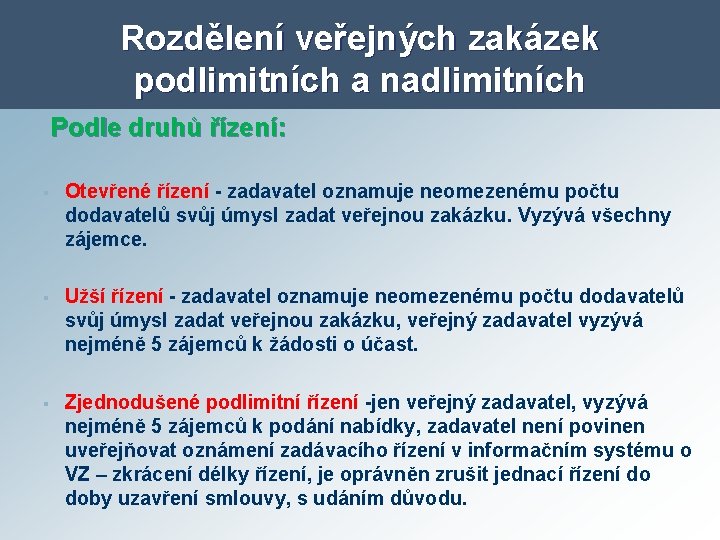 Rozdělení veřejných zakázek podlimitních a nadlimitních

Podle druhů řízení:

▪ Otevřené řízení - zadavatel oznamuje neomezenému počtu dodavatelů svůj úmysl zadat veřejnou zakázku. Vyzývá všechny zájemce.

▪ Užší řízení - zadavatel oznamuje neomezenému počtu dodavatelů svůj úmysl zadat veřejnou zakázku, veřejný zadavatel vyzývá nejméně 5 zájemců k žádosti o účast.

▪ Zjednodušené podlimitní řízení -jen veřejný zadavatel, vyzývá nejméně 5 zájemců k podání nabídky, zadavatel není povinen uveřejňovat oznámení zadávacího řízení v informačním systému o VZ – zkrácení délky řízení, je oprávněn zrušit jednací řízení do doby uzavření smlouvy, s udáním důvodu.